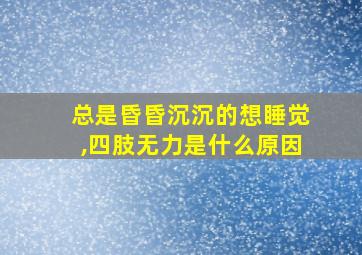 总是昏昏沉沉的想睡觉,四肢无力是什么原因